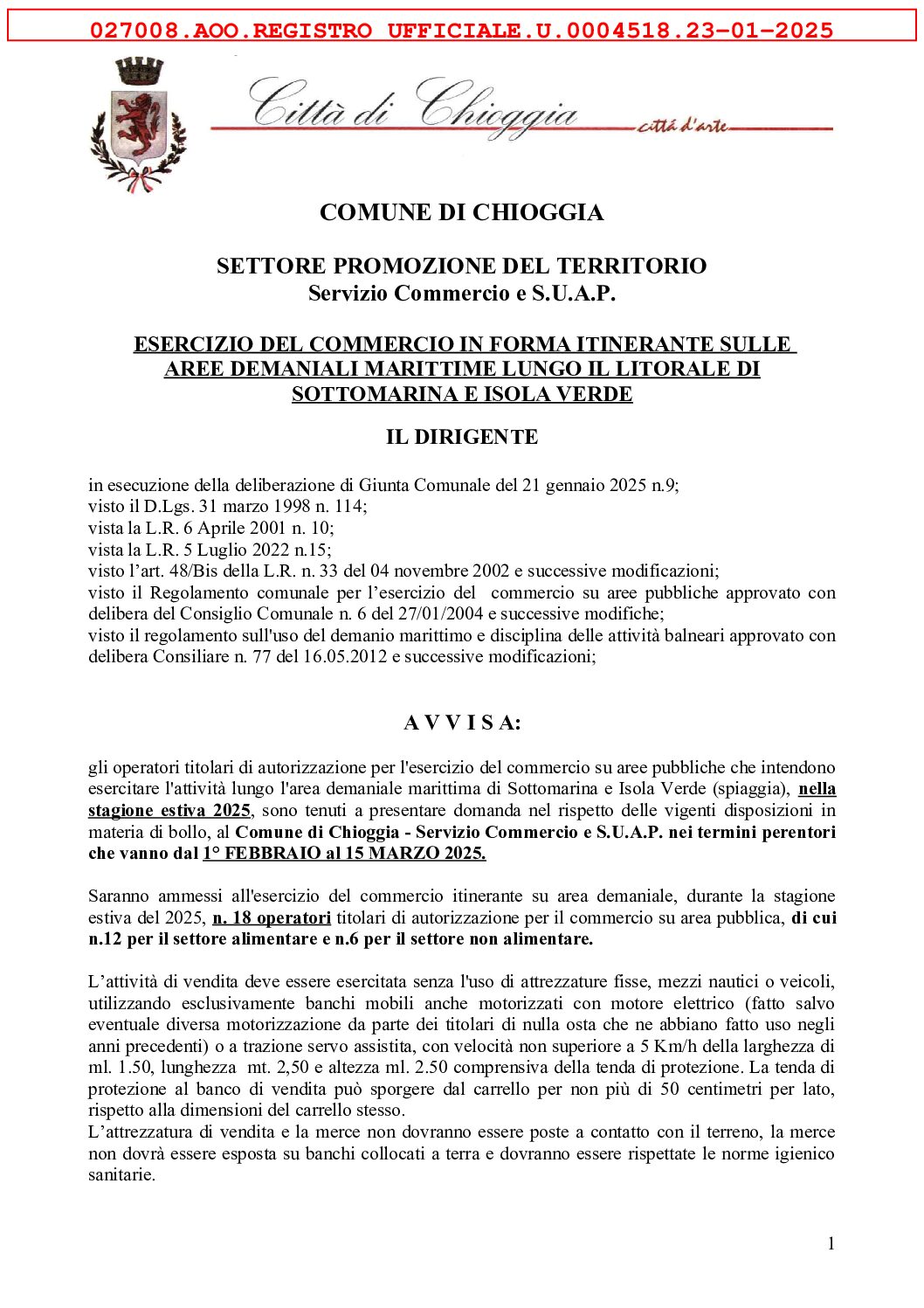 027008.AOO.REGISTRO UFFICIALE.U.0004518.23-01-2025

Città di Chioggia città d'arte

COMUNE DI CHIOGGIA

SETTORE PROMOZIONE DEL TERRITORIO
Servizio Commercio e S.U.A.P.

ESERCIZIO DEL COMMERCIO IN FORMA ITINERANTE SULLE AREE DEMANIALI MARITTIME LUNGO IL LITORALE DI SOTTOMARINA E ISOLA VERDE

IL DIRIGENTE

in esecuzione della deliberazione di Giunta Comunale del 21 gennaio 2025 n.9;
visto il D.Lgs. 31 marzo 1998 n. 114;
vista la L.R. 6 Aprile 2001 n. 10;
vista la L.R. 5 Luglio 2022 n.15;
visto l'art. 48/Bis della L.R. n. 33 del 04 novembre 2002 e successive modificazioni;
visto il Regolamento comunale per l'esercizio del commercio su aree pubbliche approvato con delibera del Consiglio Comunale n. 6 del 27/01/2004 e successive modifiche;
visto il regolamento sull'uso del demanio marittimo e disciplina delle attività balneari approvato con delibera Consiliare n. 77 del 16.05.2012 e successive modificazioni;

A V V I S A:

gli operatori titolari di autorizzazione per l'esercizio del commercio su aree pubbliche che intendono esercitare l'attività lungo l'area demaniale marittima di Sottomarina e Isola Verde (spiaggia), nella stagione estiva 2025, sono tenuti a presentare domanda nel rispetto delle vigenti disposizioni in materia di bollo, al Comune di Chioggia - Servizio Commercio e S.U.A.P. nei termini perentori che vanno dal 1° FEBBRAIO al 15 MARZO 2025.

Saranno ammessi all'esercizio del commercio itinerante su area demaniale, durante la stagione estiva del 2025, n. 18 operatori titolari di autorizzazione per il commercio su area pubblica, di cui n.12 per il settore alimentare e n.6 per il settore non alimentare.

L'attività di vendita deve essere esercitata senza l'uso di attrezzature fisse, mezzi nautici o veicoli, utilizzando esclusivamente banchi mobili anche motorizzati con motore elettrico (fatto salvo eventuale diversa motorizzazione da parte dei titolari di nulla osta che ne abbiano fatto uso negli anni precedenti) o a trazione servo assistita, con velocità non superiore a 5 Km/h della larghezza di ml. 1.50, lunghezza mt. 2,50 e altezza ml. 2.50 comprensiva della tenda di protezione. La tenda di protezione al banco di vendita può sporgere dal carrello per non più di 50 centimetri per lato, rispetto alla dimensioni del carrello stesso.
L'attrezzatura di vendita e la merce non dovranno essere poste a contatto con il terreno, la merce non dovrà essere esposta su banchi collocati a terra e dovranno essere rispettate le norme igienico sanitarie.

1